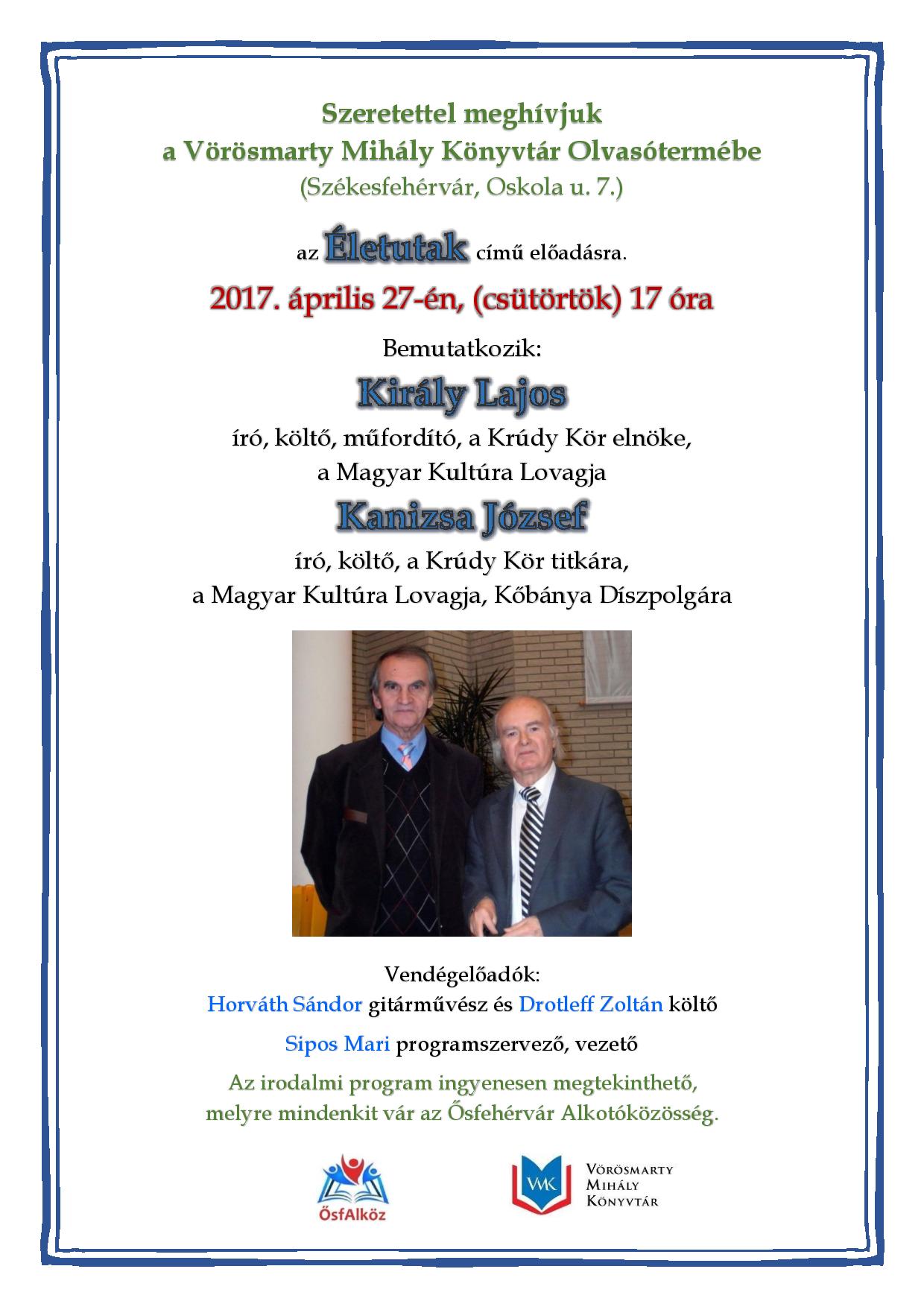 Szeretettel meghívjuk
a Vörösmarty Mihály Könyvtár Olvasótermébe
(Székesfehérvár, Oskola u. 7.)

az Életutak című előadásra.

2017. április 27-én, (csütörtök) 17 óra

Bemutatkozik:

Király Lajos

író, költő, műfordító, a Krúdy Kör elnöke,
a Magyar Kultúra Lovagja

Kanizsa József

író, költő, a Krúdy Kör titkára,
a Magyar Kultúra Lovagja, Kőbánya Díszpolgára

Vendégelőadók:
Horváth Sándor gitárművész és Drotleff Zoltán költő

Sipos Mari programszervező, vezető

Az irodalmi program ingyenesen megtekinthető,
melyre mindenkit vár az Ősfehérvár Alkotóközösség.

ŐsfAlköz

VMK Vörösmarty Mihály Könyvtár